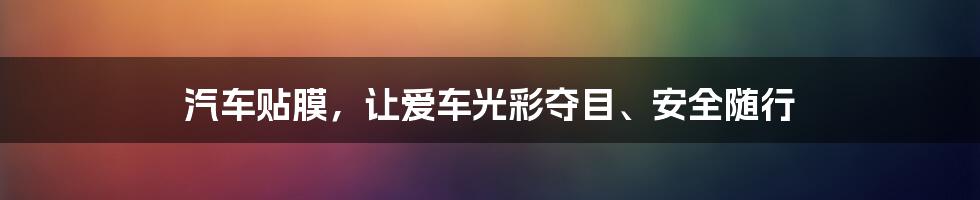 汽车贴膜，让爱车光彩夺目、安全随行